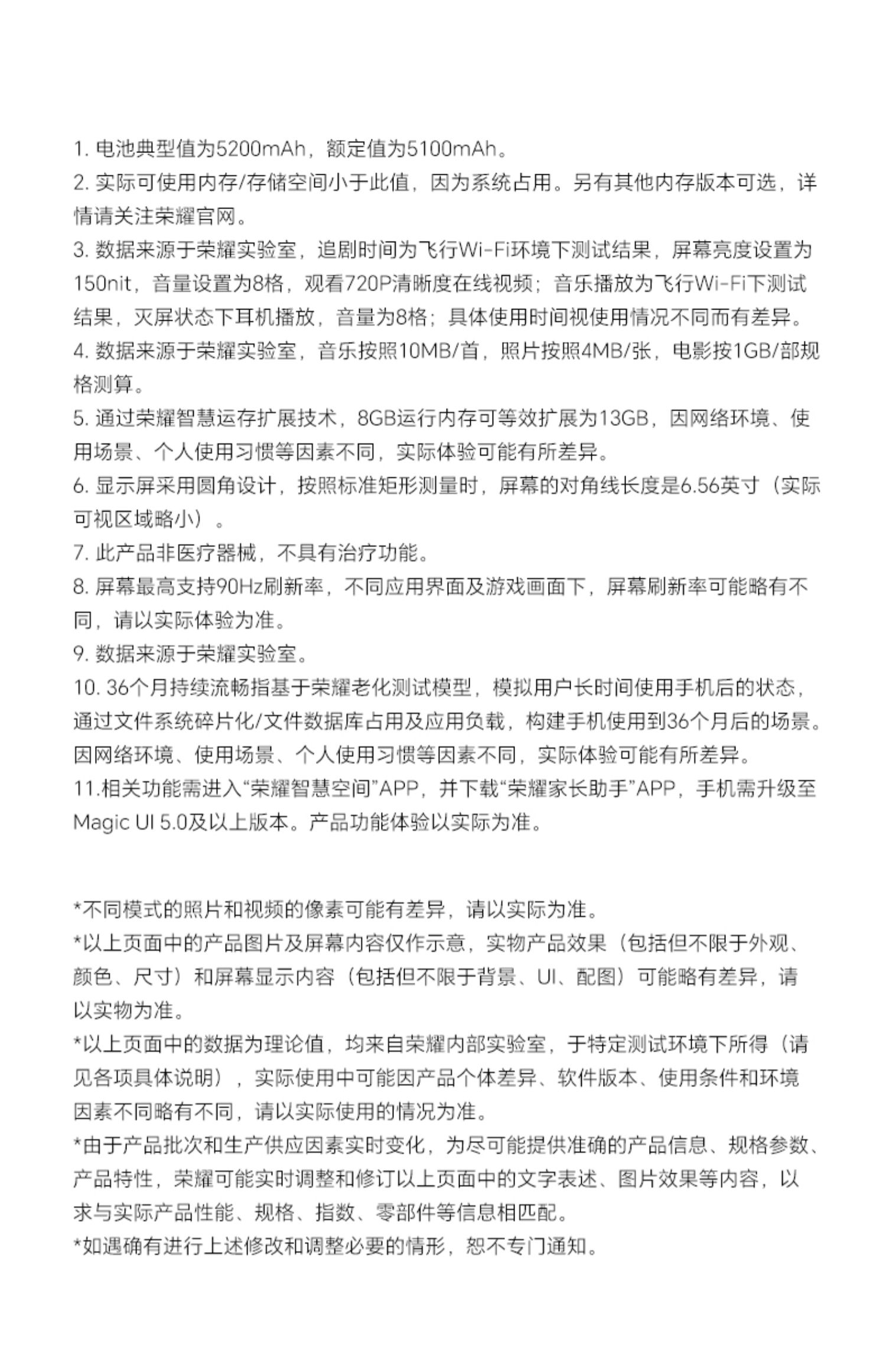 1. 电池典型值为5200mAh，额定值为5100mAh。
2. 实际可使用内存/存储空间小于此值，因为系统占用。另有其他内存版本可选，详情请关注荣耀官网。
3. 数据来源于荣耀实验室，追剧时间为飞行Wi-Fi环境下测试结果，屏幕亮度设置为150nit，音量设置为8格，观看720P清晰度在线视频；音乐播放为飞行Wi-Fi下测试结果，灭屏状态下耳机播放，音量为8格；具体使用时间视使用情况不同而有差异。
4. 数据来源于荣耀实验室，音乐按照10MB/首，照片按照4MB/张，电影按1GB/部规格测算。
5. 通过荣耀智慧运存扩展技术，8GB运行内存可等效扩展为13GB，因网络环境、使用场景、个人使用习惯等因素不同，实际体验可能有所差异。
6. 显示屏采用圆角设计，按照标准矩形测量时，屏幕的对角线长度是6.56英寸（实际可视区域略小）。
7. 此产品非医疗器械，不具有治疗功能。
8. 屏幕最高支持90Hz刷新率，不同应用界面及游戏画面下，屏幕刷新率可能略有不同，请以实际体验为准。
9. 数据来源于荣耀实验室。
10. 36个月持续流畅指基于荣耀老化测试模型，模拟用户长时间使用手机后的状态，通过文件系统碎片化/文件数据库占用及应用负载，构建手机使用到36个月后的场景。因网络环境、使用场景、个人使用习惯等因素不同，实际体验可能有所差异。
11.相关功能需进入“荣耀智慧空间”APP，并下载“荣耀家长助手”APP，手机需升级至Magic UI 5.0及以上版本。产品功能体验以实际为准。

*不同模式的照片和视频的像素可能有差异，请以实际为准。
*以上页面中的产品图片及屏幕内容仅作示意，实物产品效果（包括但不限于外观、颜色、尺寸）和屏幕显示内容（包括但不限于背景、UI、配图）可能略有差异，请以实物为准。
*以上页面中的数据为理论值，均来自荣耀内部实验室，于特定测试环境下所得（请见各项具体说明），实际使用中可能因产品个体差异、软件版本、使用条件和环境因素不同略有不同，请以实际使用的情况为准。
*由于产品批次和生产供应因素实时变化，为尽可能提供准确的产品信息、规格参数、产品特性，荣耀可能实时调整和修订以上页面中的文字表述、图片效果等内容，以求与实际产品性能、规格、指数、零部件等信息相匹配。
*如遇确有进行上述修改和调整必要的情形，恕不专门通知。